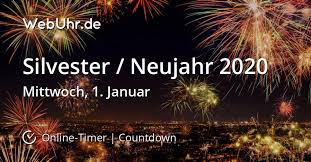 WebUhr.de

Silvester / Neujahr 2020

Mittwoch, 1. Januar

Online-Timer | Countdown